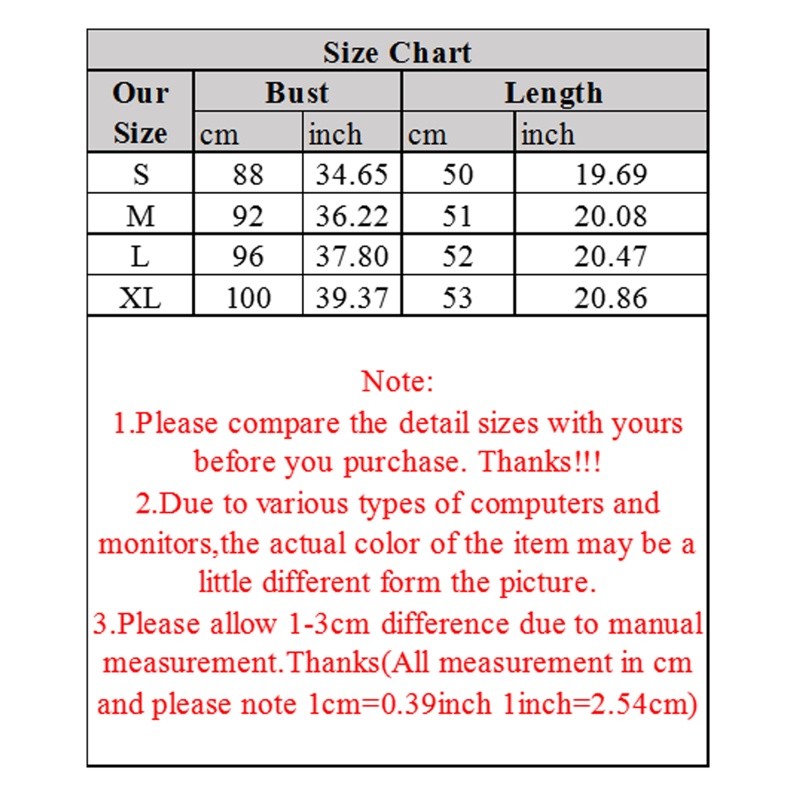 Size Chart

| Our Size | Bust cm | Bust inch | Length cm | Length inch |
|---|---|---|---|---|
| S | 88 | 34.65 | 50 | 19.69 |
| M | 92 | 36.22 | 51 | 20.08 |
| L | 96 | 37.80 | 52 | 20.47 |
| XL | 100 | 39.37 | 53 | 20.86 |

Note:
1.Please compare the detail sizes with yours before you purchase. Thanks!!!
2.Due to various types of computers and monitors,the actual color of the item may be a little different form the picture.
3.Please allow 1-3cm difference due to manual measurement.Thanks(All measurement in cm and please note 1cm=0.39inch 1inch=2.54cm)